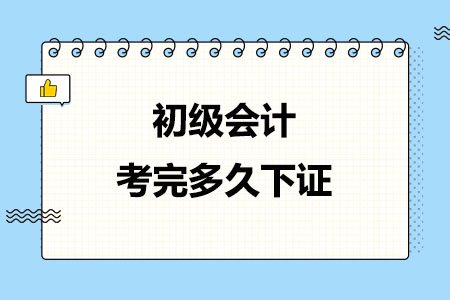 初级会计
考完多久下证